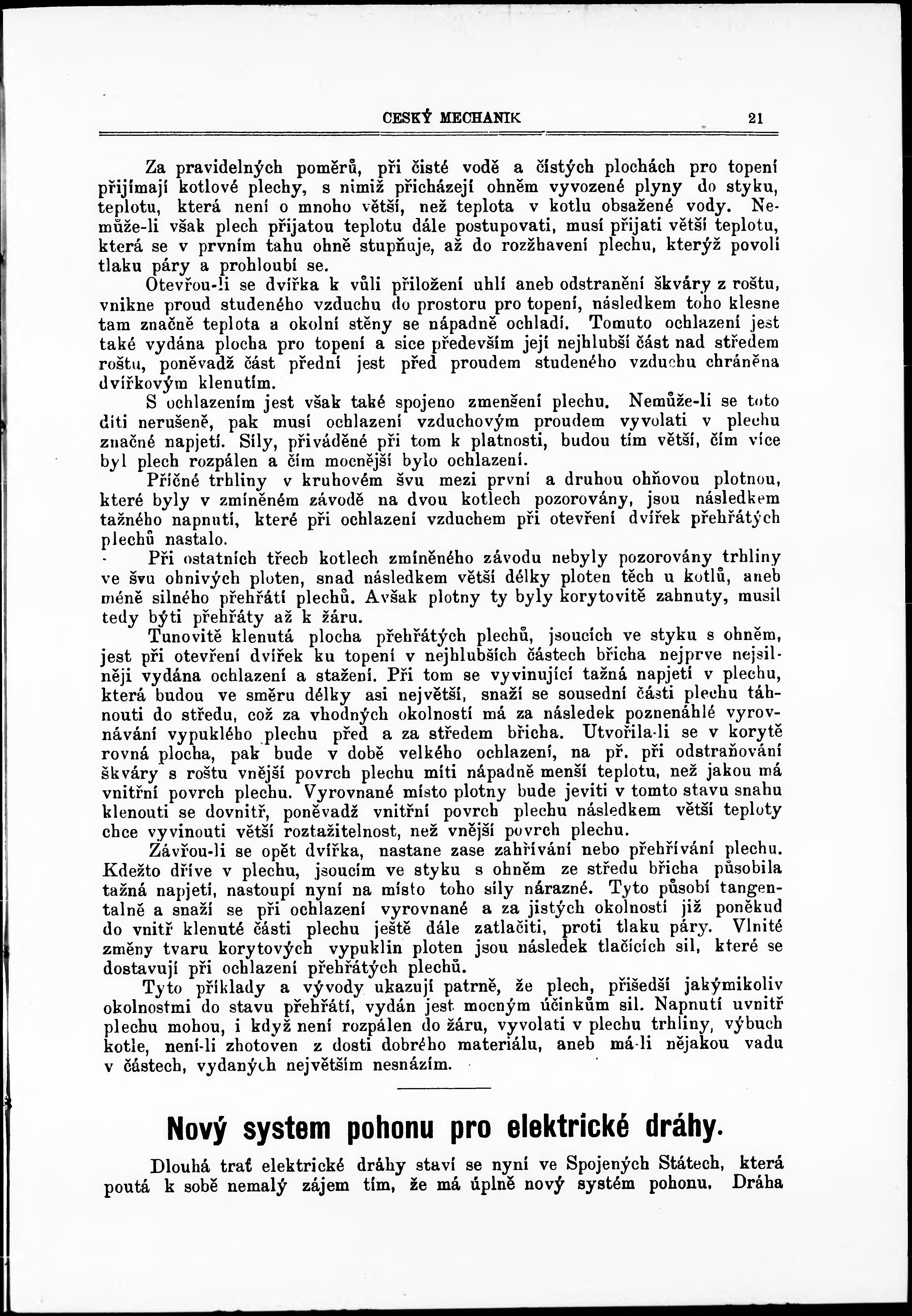 CESKÝ MECHANIK 21

Za pravidelných poměrů, při čisté vodě a čistých plochách pro topení přijímají kotlové plechy, s nimiž přicházejí ohněm vyvozené plyny do styku, teplotu, která není o mnoho větší, než teplota v kotlu obsažené vody. Nemůže-li však plech přijatou teplotu dále postupovati, musí přijati větší teplotu, která se v prvním tahu ohně stupňuje, až do rozžhavení plechu, kterýž povolí tlaku páry a prohloubí se.

Otevřou-li se dvířka k vůli přiložení uhlí aneb odstranění škváry z roštu, vnikne proud studeného vzduchu do prostoru pro topení, následkem toho klesne tam značně teplota a okolní stěny se nápadně ochladí. Tomuto ochlazení jest také vydána plocha pro topení a sice především její nejhlubší část nad středem roštu, poněvadž část přední jest před proudem studeného vzduchu chráněna dvířkovým klenutím.

S ochlazením jest však také spojeno zmenšení plechu. Nemůže-li se toto díti nerušeně, pak musí ochlazení vzduchovým proudem vyvolati v plechu značné napjetí. Síly, přiváděné při tom k platnosti, budou tím větší, čím více byl plech rozpálen a čím mocnější bylo ochlazení.

Příčné trhliny v kruhovém švu mezi první a druhou ohňovou plotnou, které byly v zmíněném závodě na dvou kotlech pozorovány, jsou následkem tažného napnutí, které při ochlazení vzduchem při otevření dvířek přehřátých plechů nastalo.

Při ostatních třech kotlech zmíněného závodu nebyly pozorovány trhliny ve švu ohnivých ploten, snad následkem větší délky ploten těch u kotlů, aneb méně silného přehřátí plechů. Avšak plotny ty byly korytovitě zahnuty, musil tedy býti přehřáty až k žáru.

Tunovitě klenutá plocha přehřátých plechů, jsoucích ve styku s ohněm, jest při otevření dvířek ku topení v nejhlubších částech břicha nejprve nejsilněji vydána ochlazení a stažení. Při tom se vyvinující tažná napjetí v plechu, která budou ve směru délky asi největší, snaží se sousední části plechu táhnouti do středu, což za vhodných okolností má za následek poznenáhlé vyrovnávání vypuklého plechu před a za středem břicha. Utvořila-li se v korytě rovná plocha, pak bude v době velkého ochlazení, na př. při odstraňování škváry s roštu vnější povrch plechu míti nápadně menší teplotu, než jakou má vnitřní povrch plechu. Vyrovnané místo plotny bude jeviti v tomto stavu snahu klenouti se dovnitř, poněvadž vnitřní povrch plechu následkem větší teploty chce vyvinouti větší roztažitelnost, než vnější povrch plechu.

Závřou-li se opět dvířka, nastane zase zahřívání nebo přehřívání plechu. Kdežto dříve v plechu, jsoucím ve styku s ohněm ze středu břicha působila tažná napjetí, nastoupí nyní na místo toho síly nárazné. Tyto působí tangentalně a snaží se při ochlazení vyrovnané a za jistých okolností již poněkud do vnitř klenuté části plechu ještě dále zatlačiti, proti tlaku páry. Vlnité změny tvaru korytových vypuklin ploten jsou následek tlačících sil, které se dostavují při ochlazení přehřátých plechů.

Tyto příklady a vývody ukazují patrně, že plech, přišedší jakýmikoliv okolnostmi do stavu přehřátí, vydán jest mocným účinkům sil. Napnutí uvnitř plechu mohou, i když není rozpálen do žáru, vyvolati v plechu trhliny, výbuch kotle, není-li zhotoven z dosti dobrého materiálu, aneb má-li nějakou vadu v částech, vydaných největším nesnázím.

Nový system pohonu pro elektrické dráhy.

Dlouhá trať elektrické dráhy staví se nyní ve Spojených Státech, která poutá k sobě nemalý zájem tím, že má úplně nový systém pohonu. Dráha